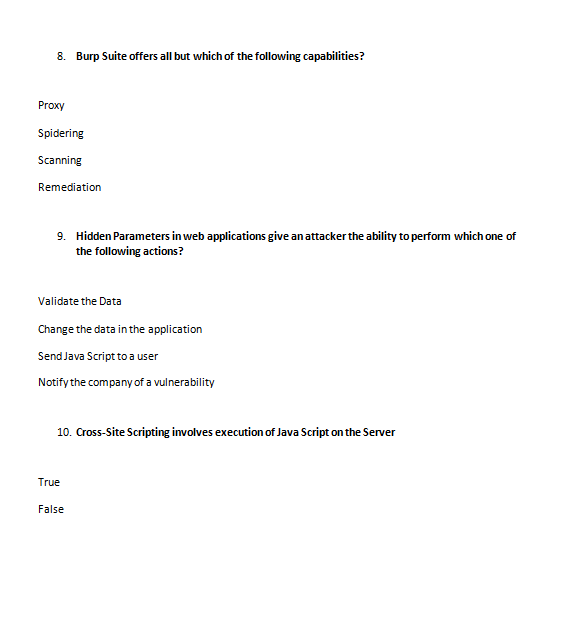 8. Burp Suite offers all but which of the following capabilities?

Proxy

Spidering

Scanning

Remediation

9. Hidden Parameters in web applications give an attacker the ability to perform which one of the following actions?

Validate the Data

Change the data in the application

Send Java Script to a user

Notify the company of a vulnerability

10. Cross-Site Scripting involves execution of Java Script on the Server

True

False